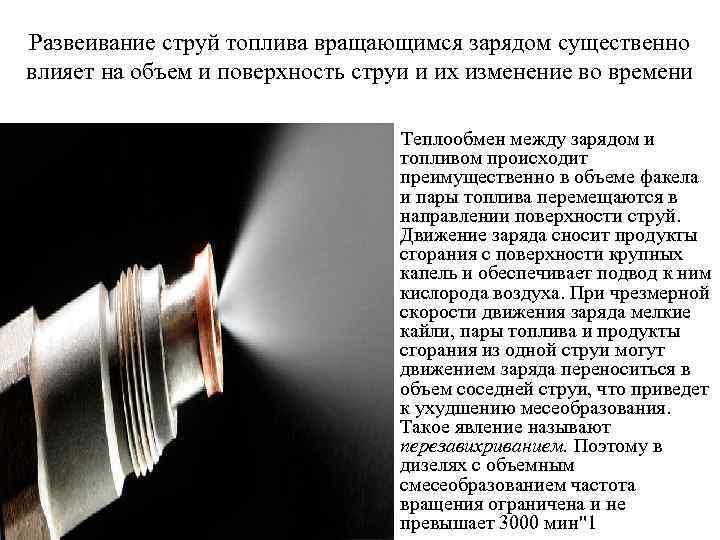 Развеивание струй топлива вращающимся зарядом существенно влияет на объем и поверхность струи и их изменение во времени

Теплообмен между зарядом и топливом происходит преимущественно в объеме факела и пары топлива перемещаются в направлении поверхности струй. Движение заряда сносит продукты сгорания с поверхности крупных капель и обеспечивает подвод к ним кислорода воздуха. При чрезмерной скорости движения заряда мелкие кайли, пары топлива и продукты сгорания из одной струи могут движением заряда переноситься в объем соседней струи, что приведет к ухудшению месеобразования. Такое явление называют перезавихриванием. Поэтому в дизелях с объемным смесеобразованием частота вращения ограничена и не превышает 3000 мин"1